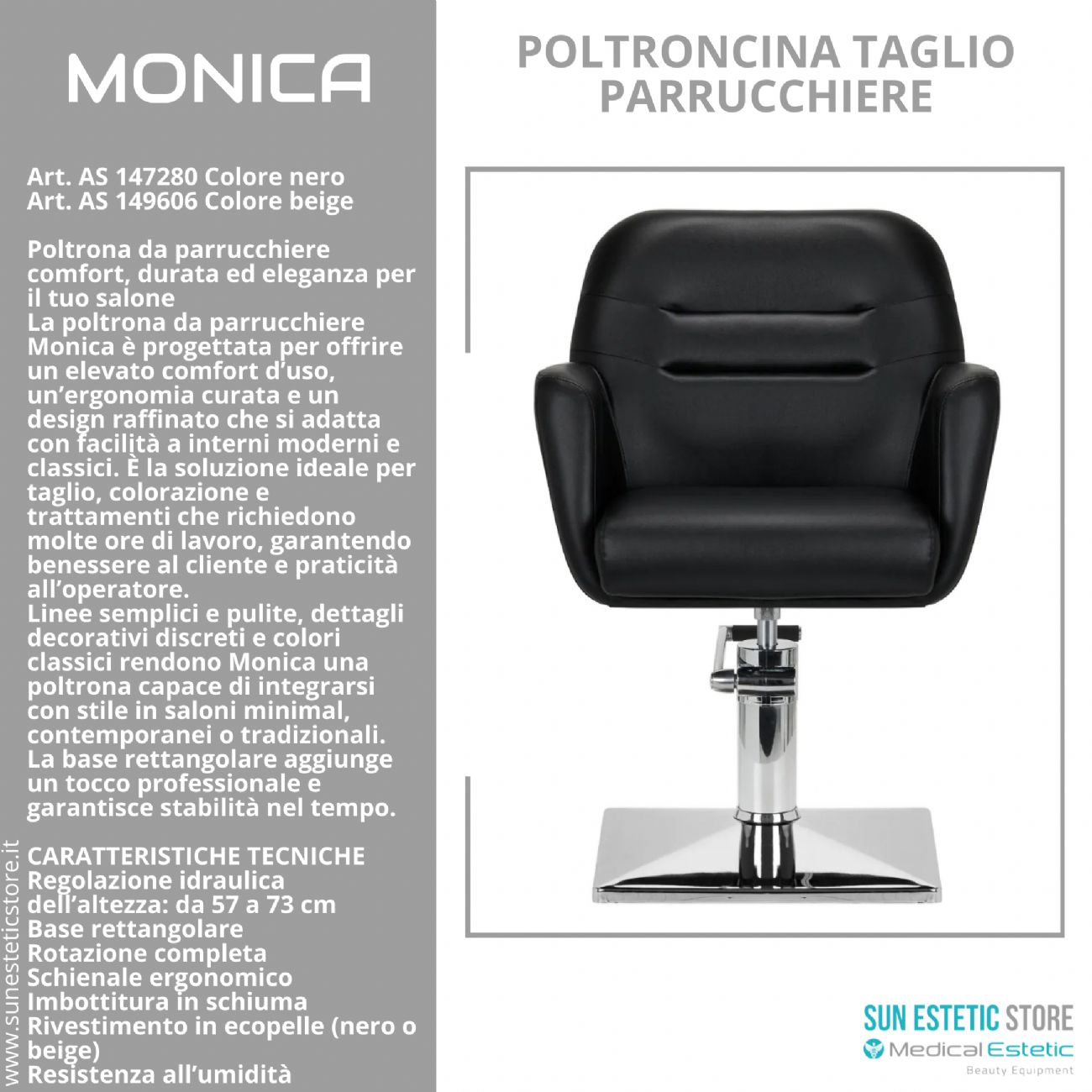 MONICA

Art. AS 147280 Colore nero
Art. AS 149606 Colore beige

Poltrona da parrucchiere comfort, durata ed eleganza per il tuo salone
La poltrona da parrucchiere Monica è progettata per offrire un elevato comfort d'uso, un'ergonomia curata e un design raffinato che si adatta con facilità a interni moderni e classici. È la soluzione ideale per taglio, colorazione e trattamenti che richiedono molte ore di lavoro, garantendo benessere al cliente e praticità all'operatore.
Linee semplici e pulite, dettagli decorativi discreti e colori classici rendono Monica una poltrona capace di integrarsi con stile in saloni minimal, contemporanei o tradizionali.
La base rettangolare aggiunge un tocco professionale e garantisce stabilità nel tempo.

CARATTERISTICHE TECNICHE
Regolazione idraulica dell'altezza: da 57 a 73 cm
Base rettangolare
Rotazione completa
Schienale ergonomico
Imbottitura in schiuma
Rivestimento in ecopelle (nero o beige)
Resistenza all'umidità

www.sunesteticstore.it

POLTRONCINA TAGLIO PARRUCCHIERE

SUN ESTETIC STORE
Medical Estetic
Beauty Equipment